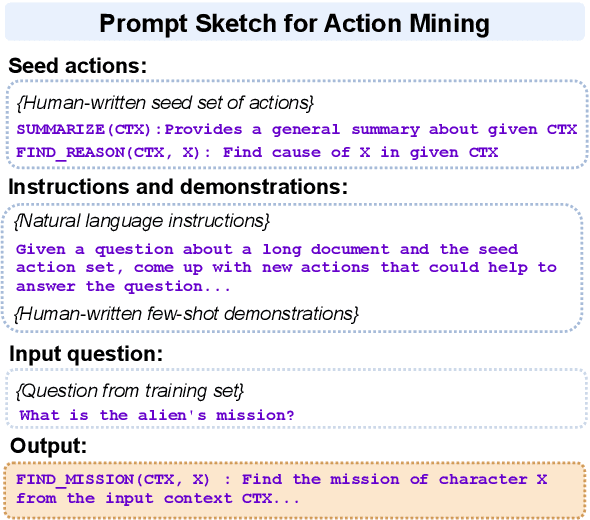 Prompt Sketch for Action Mining

Seed actions:

{Human-written seed set of actions}

SUMMARIZE(CTX):Provides a general summary about given CTX

FIND_REASON(CTX, X): Find cause of X in given CTX

Instructions and demonstrations:

{Natural language instructions}

Given a question about a long document and the seed action set, come up with new actions that could help to answer the question...

{Human-written few-shot demonstrations}

Input question:

{Question from training set}

What is the alien's mission?

Output:

FIND_MISSION(CTX, X) : Find the mission of character X from the input context CTX...